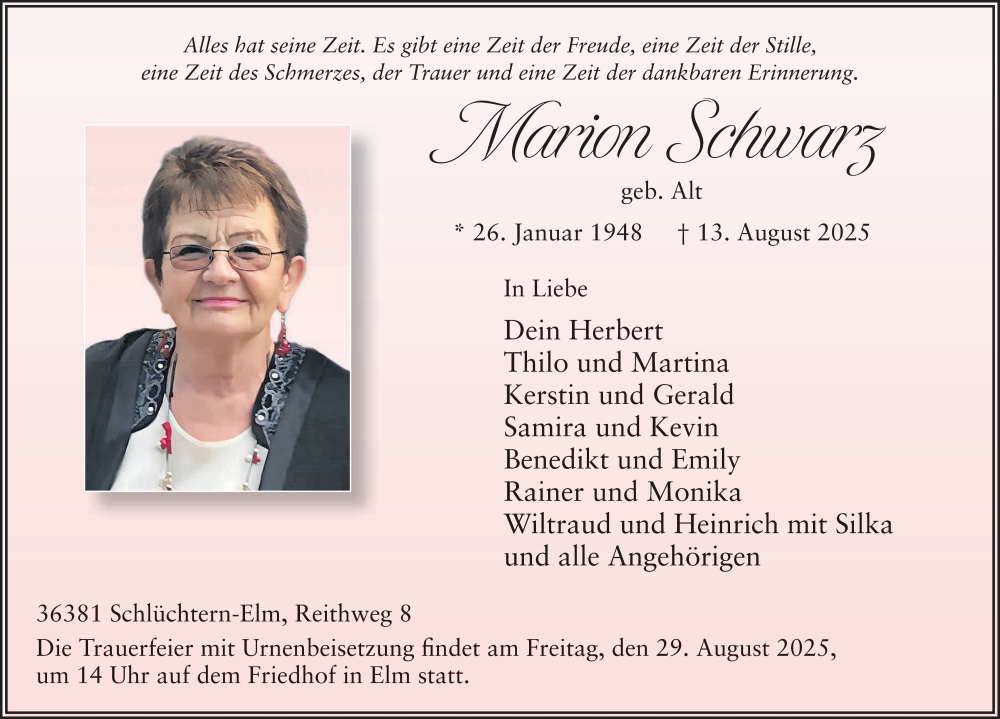 Alles hat seine Zeit. Es gibt eine Zeit der Freude, eine Zeit der Stille, eine Zeit des Schmerzes, der Trauer und eine Zeit der dankbaren Erinnerung.

Marion Schwarz

geb. Alt

* 26. Januar 1948 † 13. August 2025

In Liebe

Dein Herbert
Thilo und Martina
Kerstin und Gerald
Samira und Kevin
Benedikt und Emily
Rainer und Monika
Wiltraud und Heinrich mit Silka
und alle Angehörigen

36381 Schlüchtern-Elm, Reithweg 8

Die Trauerfeier mit Urnenbeisetzung findet am Freitag, den 29. August 2025, um 14 Uhr auf dem Friedhof in Elm statt.